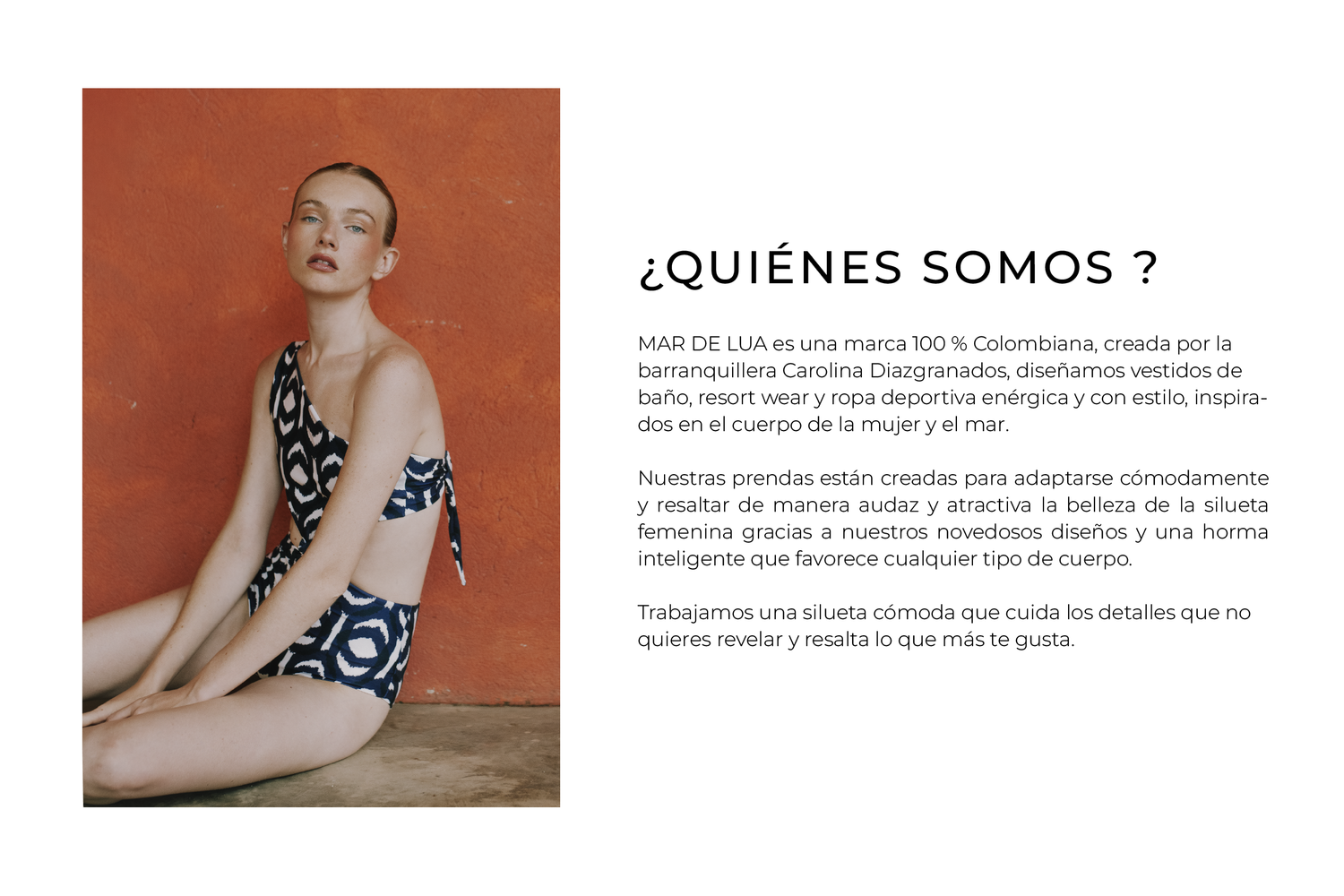 ¿QUIÉNES SOMOS ?

MAR DE LUA es una marca 100 % Colombiana, creada por la barranquillera Carolina Diazgranados, diseñamos vestidos de baño, resort wear y ropa deportiva enérgica y con estilo, inspirados en el cuerpo de la mujer y el mar.

Nuestras prendas están creadas para adaptarse cómodamente y resaltar de manera audaz y atractiva la belleza de la silueta femenina gracias a nuestros novedosos diseños y una horma inteligente que favorece cualquier tipo de cuerpo.

Trabajamos una silueta cómoda que cuida los detalles que no quieres revelar y resalta lo que más te gusta.